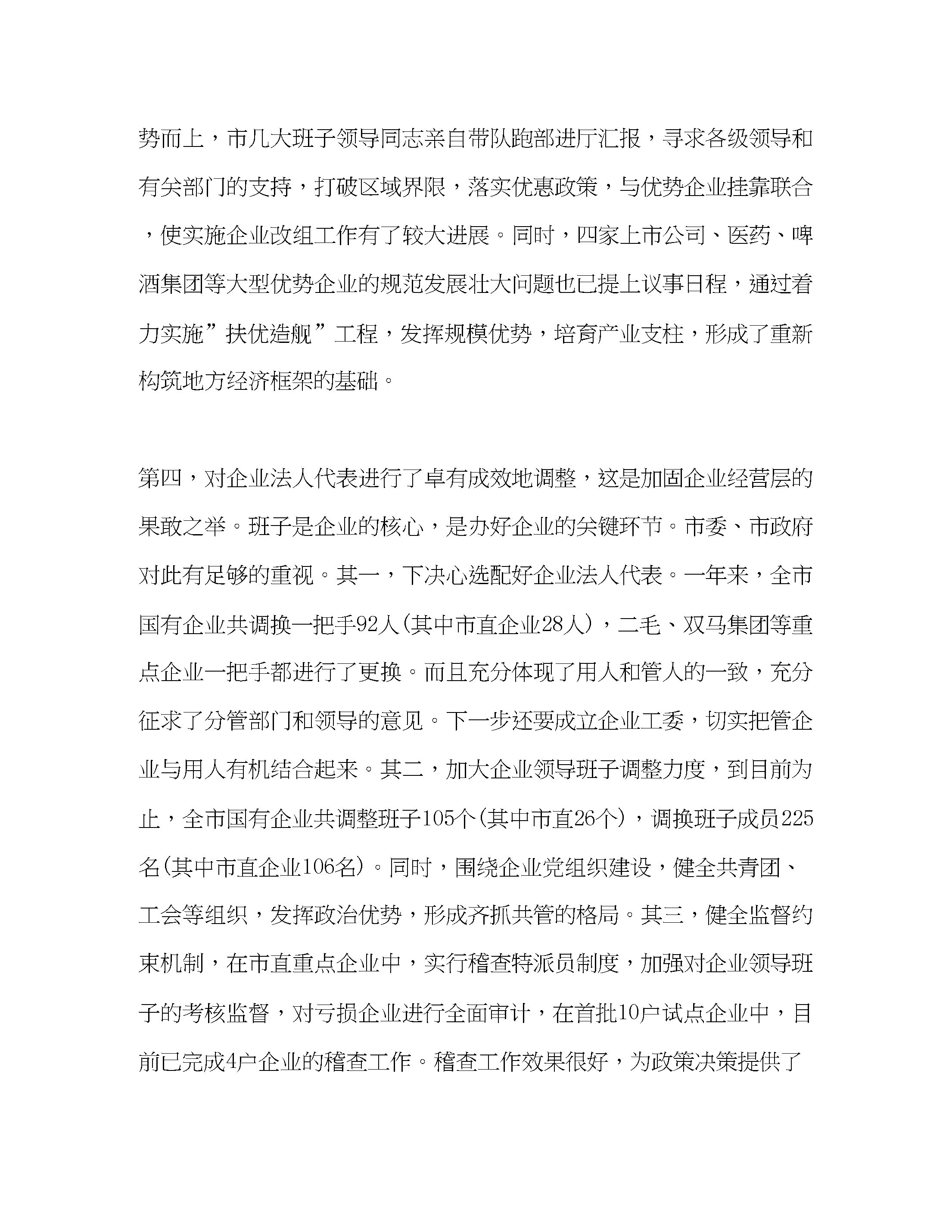 势而上，市几大班子领导同志亲自带队跑部进厅汇报，寻求各级领导和有关部门的支持，打破区域界限，落实优惠政策，与优势企业挂靠联合，使实施企业改组工作有了较大进展。同时，四家上市公司、医药、啤酒集团等大型优势企业的规范发展壮大问题也已提上议事日程，通过着力实施”扶优造舰”工程，发挥规模优势，培育产业支柱，形成了重新构筑地方经济框架的基础。

第四，对企业法人代表进行了卓有成效地调整，这是加固企业经营层的果敢之举。班子是企业的核心，是办好企业的关键环节。市委、市政府对此有足够的重视。其一，下决心选配好企业法人代表。一年来，全市国有企业共调换一把手92人(其中市直企业28人)，二毛、双马集团等重点企业一把手都进行了更换。而且充分体现了用人和管人的一致，充分征求了分管部门和领导的意见。下一步还要成立企业工委，切实把管企业与用人有机结合起来。其二，加大企业领导班子调整力度，到目前为止，全市国有企业共调整班子105个(其中市直26个)，调换班子成员225名(其中市直企业106名)。同时，围绕企业党组织建设，健全共青团、工会等组织，发挥政治优势，形成齐抓共管的格局。其三，健全监督约束机制，在市直重点企业中，实行稽查特派员制度，加强对企业领导班子的考核监督，对亏损企业进行全面审计，在首批10户试点企业中，目前已完成4户企业的稽查工作。稽查工作效果很好，为政策决策提供了